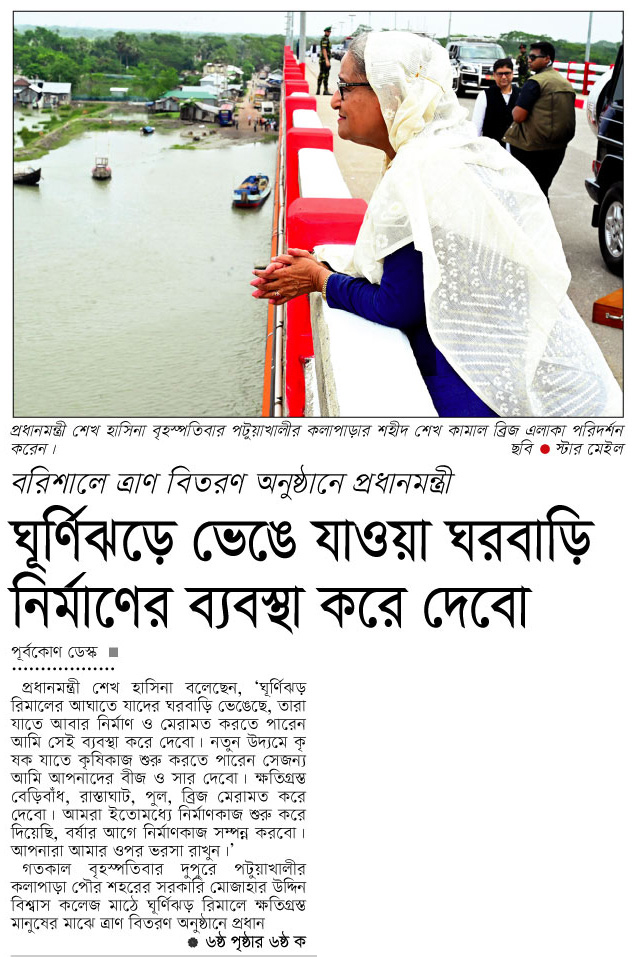 প্রধানমন্ত্রী শেখ হাসিনা বৃহস্পতিবার পটুয়াখালীর কলাপাড়ার শহীদ শেখ কামাল ব্রিজ এলাকা পরিদর্শন করেন।
ছবি ● স্টার মেইল

বরিশালে ত্রাণ বিতরণ অনুষ্ঠানে প্রধানমন্ত্রী

ঘূর্ণিঝড়ে ভেঙে যাওয়া ঘরবাড়ি নির্মাণের ব্যবস্থা করে দেবো

পূর্বকোণ ডেস্ক ■

প্রধানমন্ত্রী শেখ হাসিনা বলেছেন, 'ঘূর্ণিঝড় রিমালের আঘাতে যাদের ঘরবাড়ি ভেঙেছে, তারা যাতে আবার নির্মাণ ও মেরামত করতে পারেন আমি সেই ব্যবস্থা করে দেবো। নতুন উদ্যমে কৃষক যাতে কৃষিকাজ শুরু করতে পারেন সেজন্য আমি আপনাদের বীজ ও সার দেবো। ক্ষতিগ্রস্ত বেড়িবাঁধ, রাস্তাঘাট, পুল, ব্রিজ মেরামত করে দেবো। আমরা ইতোমধ্যে নির্মাণকাজ শুরু করে দিয়েছি, বর্ষার আগে নির্মাণকাজ সম্পন্ন করবো। আপনারা আমার ওপর ভরসা রাখুন।'

গতকাল বৃহস্পতিবার দুপুরে পটুয়াখালীর কলাপাড়া পৌর শহরের সরকারি মোজাহার উদ্দিন বিশ্বাস কলেজ মাঠে ঘূর্ণিঝড় রিমালে ক্ষতিগ্রস্ত মানুষের মাঝে ত্রাণ বিতরণ অনুষ্ঠানে প্রধান

● ৬ষ্ঠ পৃষ্ঠার ৬ষ্ঠ ক